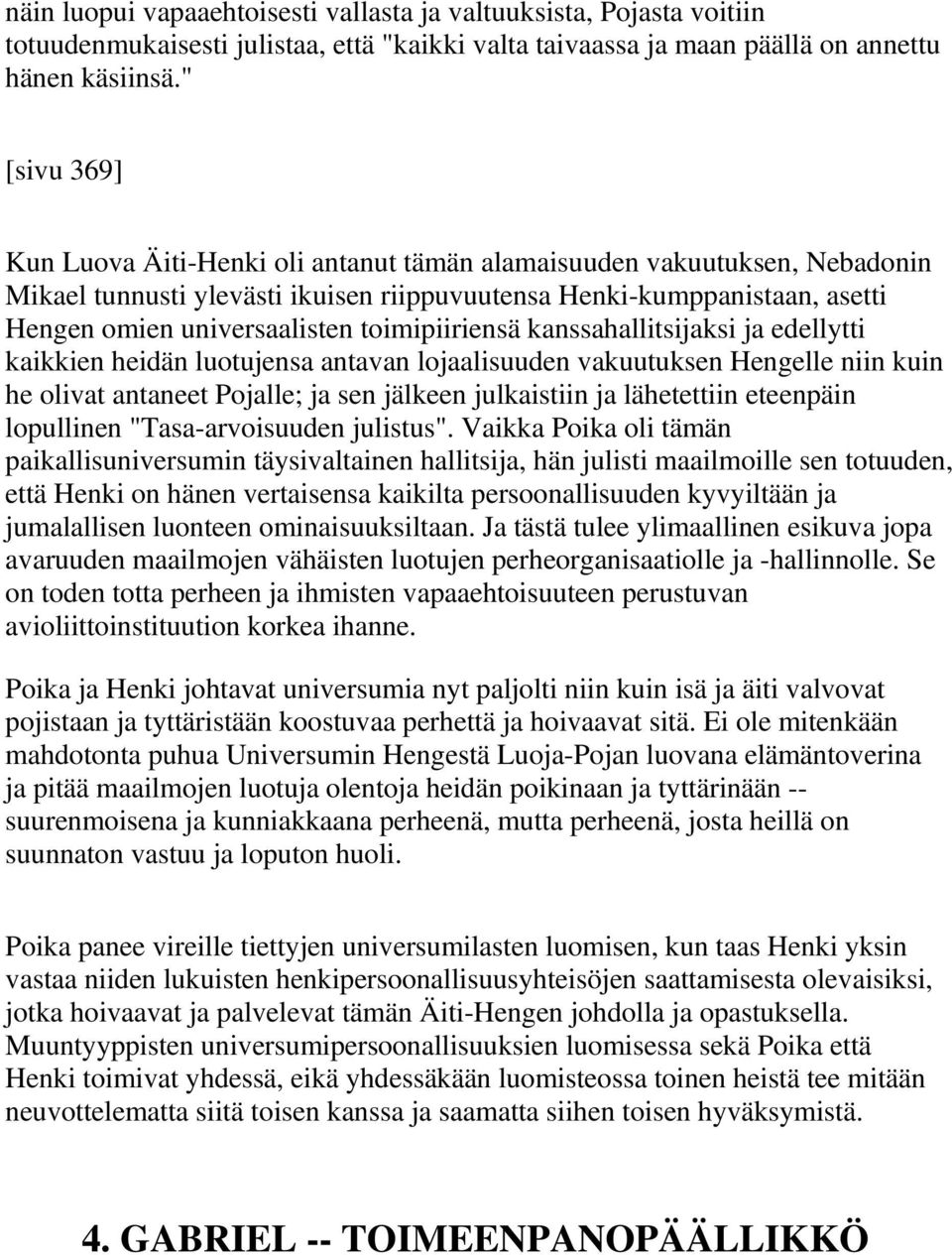 näin luopui vapaaehtoisesti vallasta ja valtuuksista, Pojasta voitiin totuudenmukaisesti julistaa, että "kaikki valta taivaassa ja maan päällä on annettu hänen käsiinsä."

[sivu 369]

Kun Luova Äiti-Henki oli antanut tämän alamaisuuden vakuutuksen, Nebadonin Mikael tunnusti ylevästi ikuisen riippuvuutensa Henki-kumppanistaan, asetti Hengen omien universaalisten toimipiiriensä kanssahallitsijaksi ja edellytti kaikkien heidän luotujensa antavan lojaalisuuden vakuutuksen Hengelle niin kuin he olivat antaneet Pojalle; ja sen jälkeen julkaistiin ja lähetettiin eteenpäin lopullinen "Tasa-arvoisuuden julistus". Vaikka Poika oli tämän paikallisuniversumin täysivaltainen hallitsija, hän julisti maailmoille sen totuuden, että Henki on hänen vertaisensa kaikilta persoonallisuuden kyvyiltään ja jumalallisen luonteen ominaisuuksiltaan. Ja tästä tulee ylimaallinen esikuva jopa avaruuden maailmojen vähäisten luotujen perheorganisaatiolle ja -hallinnolle. Se on toden totta perheen ja ihmisten vapaaehtoisuuteen perustuvan avioliittoinstituution korkea ihanne.

Poika ja Henki johtavat universumia nyt paljolti niin kuin isä ja äiti valvovat pojistaan ja tyttäristään koostuvaa perhettä ja hoivaavat sitä. Ei ole mitenkään mahdotonta puhua Universumin Hengestä Luoja-Pojan luovana elämäntoverina ja pitää maailmojen luotuja olentoja heidän poikinaan ja tyttärinään -- suurenmoisena ja kunniakkaana perheenä, mutta perheenä, josta heillä on suunnaton vastuu ja loputon huoli.

Poika panee vireille tiettyjen universumilasten luomisen, kun taas Henki yksin vastaa niiden lukuisten henkipersoonallisuusyhteisöjen saattamisesta olevaisiksi, jotka hoivaavat ja palvelevat tämän Äiti-Hengen johdolla ja opastuksella. Muuntyyppisten universumipersoonallisuuksien luomisessa sekä Poika että Henki toimivat yhdessä, eikä yhdessäkään luomisteossa toinen heistä tee mitään neuvottelematta siitä toisen kanssa ja saamatta siihen toisen hyväksymistä.

4. GABRIEL -- TOIMEENPANOPÄÄLLIKKÖ